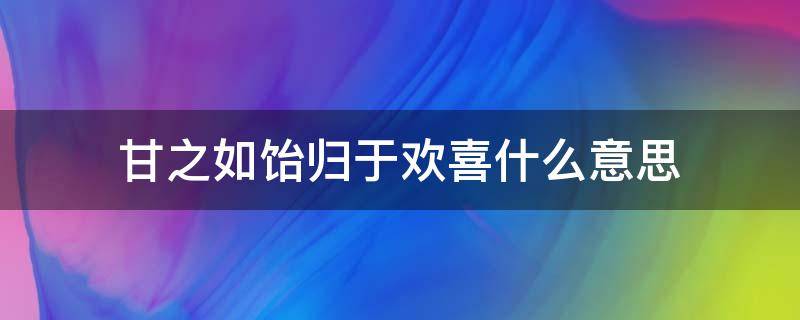 甘之如饴归于欢喜什么意思